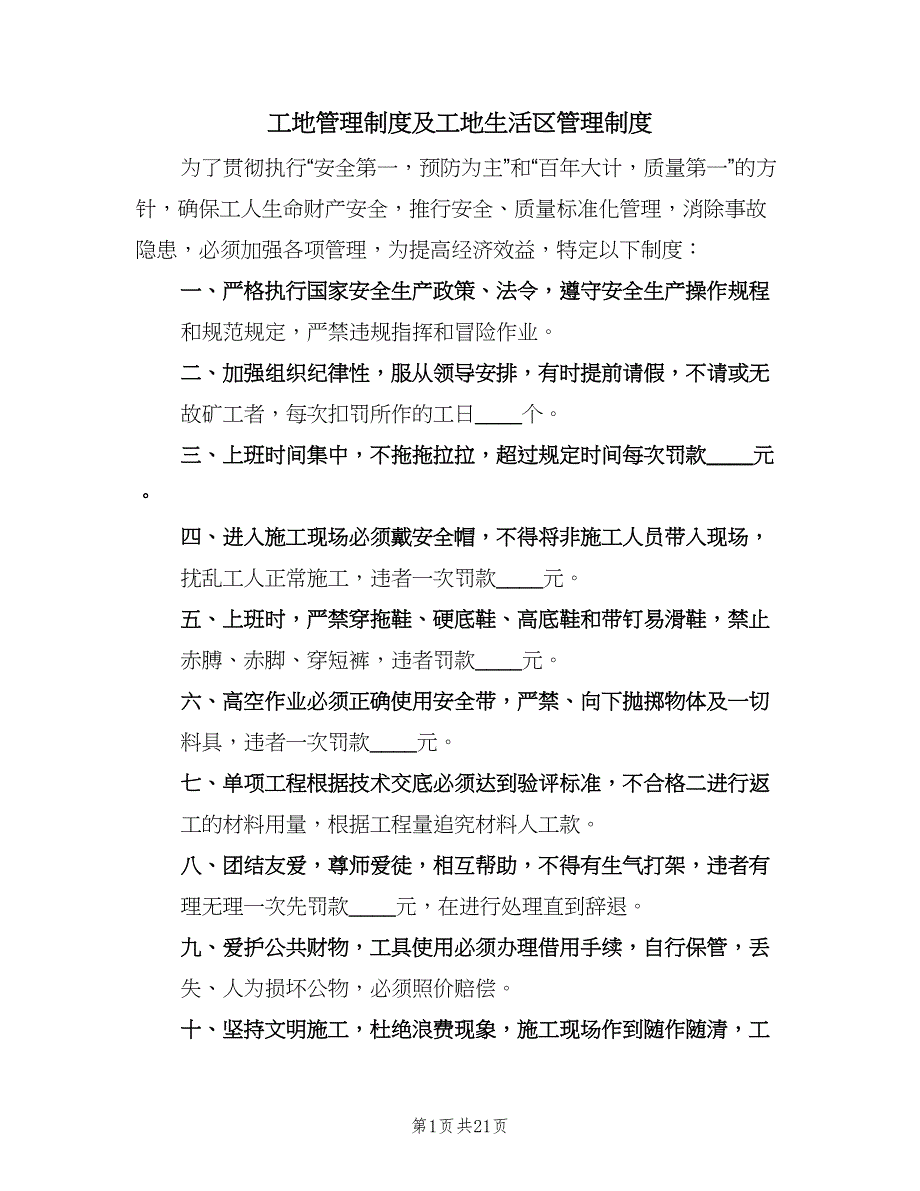 工地管理制度及工地生活区管理制度

为了贯彻执行“安全第一，预防为主”和“百年大计，质量第一”的方针，确保工人生命财产安全，推行安全、质量标准化管理，消除事故隐患，必须加强各项管理，为提高经济效益，特定以下制度：

一、严格执行国家安全生产政策、法令，遵守安全生产操作规程和规范规定，严禁违规指挥和冒险作业。

二、加强组织纪律性，服从领导安排，有时提前请假，不请或无故矿工者，每次扣罚所作的工日____个。

三、上班时间集中，不拖拖拉拉，超过规定时间每次罚款____元。

四、进入施工现场必须戴安全帽，不得将非施工人员带入现场，扰乱工人正常施工，违者一次罚款____元。

五、上班时，严禁穿拖鞋、硬底鞋、高底鞋和带钉易滑鞋，禁止赤膊、赤脚、穿短裤，违者罚款____元。

六、高空作业必须正确使用安全带，严禁、向下抛掷物体及一切料具，违者一次罚款____元。

七、单项工程根据技术交底必须达到验评标准，不合格二进行返工的材料用量，根据工程量追究材料人工款。

八、团结友爱，尊师爱徒，相互帮助，不得有生气打架，违者有理无理一次先罚款____元，在进行处理直到辞退。

九、爱护公共财物，工具使用必须办理借用手续，自行保管，丢失、人为损坏公物，必须照价赔偿。

十、坚持文明施工，杜绝浪费现象，施工现场作到随作随清，工

第1页 共21页